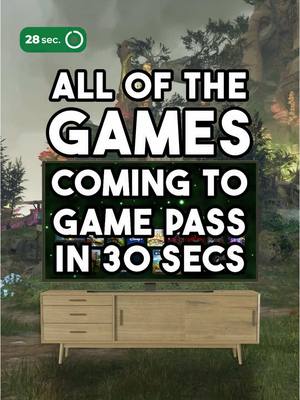 28 sec.

ALL OF THE GAMES COMING TO GAME PASS IN 30 SECS